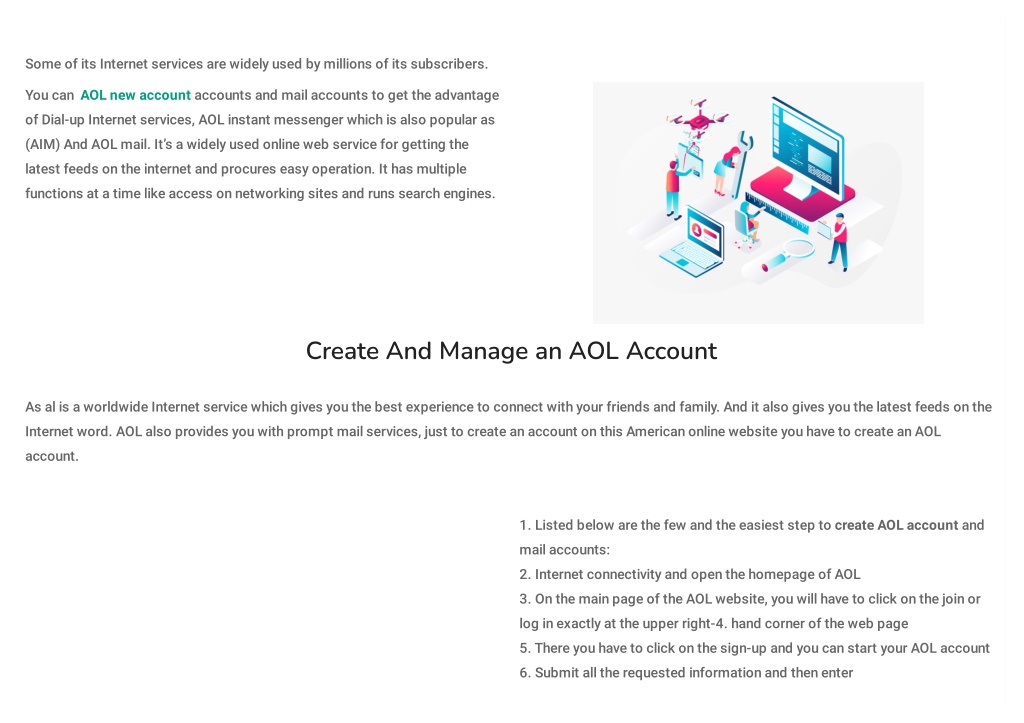 Some of its Internet services are widely used by millions of its subscribers.

You can AOL new account accounts and mail accounts to get the advantage of Dial-up Internet services, AOL instant messenger which is also popular as (AIM) And AOL mail. It's a widely used online web service for getting the latest feeds on the internet and procures easy operation. It has multiple functions at a time like access on networking sites and runs search engines.

Create And Manage an AOL Account

As al is a worldwide Internet service which gives you the best experience to connect with your friends and family. And it also gives you the latest feeds on the Internet word. AOL also provides you with prompt mail services, just to create an account on this American online website you have to create an AOL account.

1. Listed below are the few and the easiest step to create AOL account and mail accounts:
2. Internet connectivity and open the homepage of AOL
3. On the main page of the AOL website, you will have to click on the join or log in exactly at the upper right-4. hand corner of the web page
5. There you have to click on the sign-up and you can start your AOL account
6. Submit all the requested information and then enter